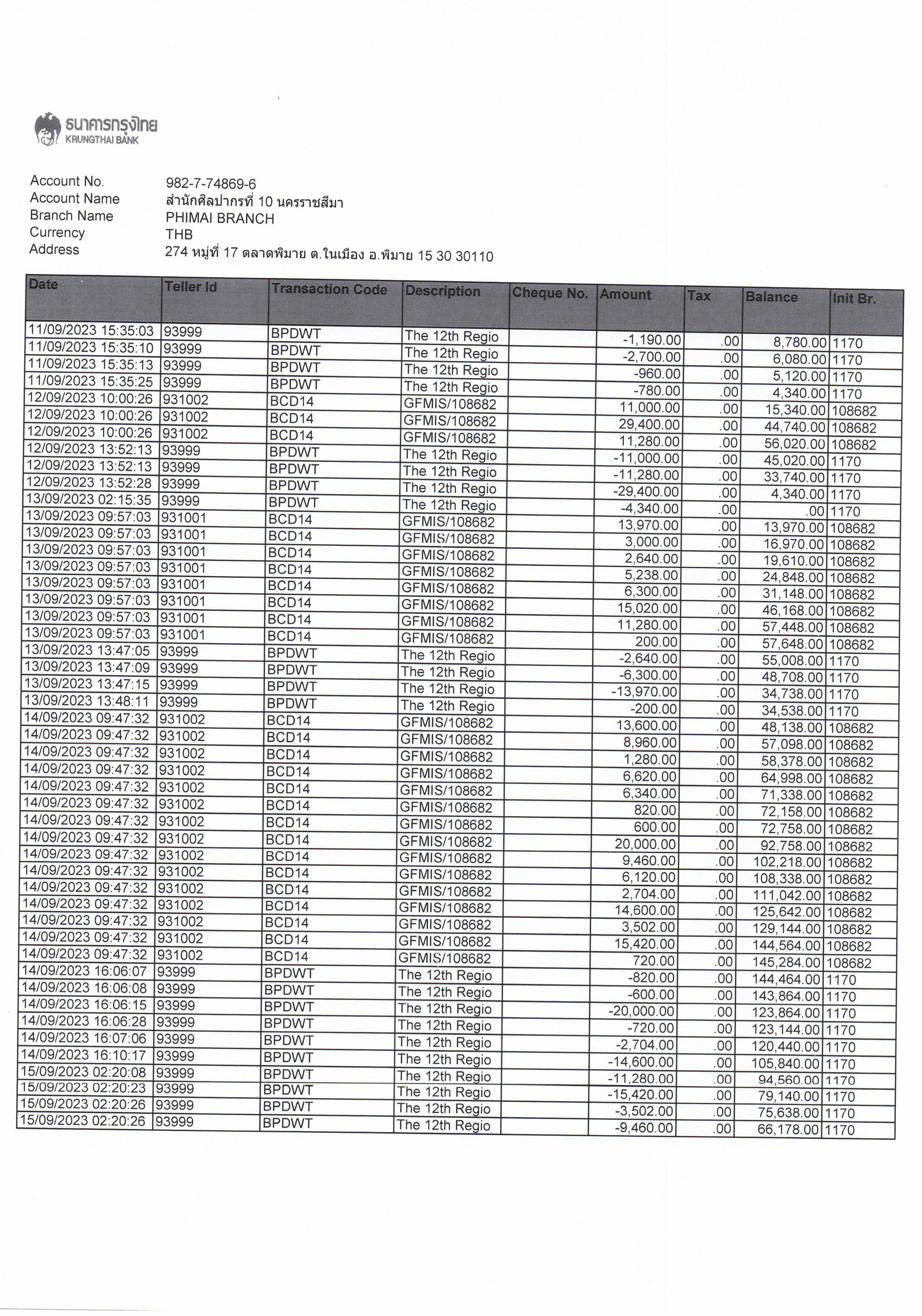 ธนาคารกรุงไทย
KRUNGTHAI BANK

Account No. 982-7-74869-6
Account Name สำนักศิลปากรที่ 10 นครราชสีมา
Branch Name PHIMAI BRANCH
Currency THB
Address 274 หมู่ที่ 17 ตลาดพิมาย ต.ในเมือง อ.พิมาย 15 30 30110

| Date | Teller Id | Transaction Code | Description | Cheque No. | Amount | Tax | Balance | Init Br. |
|---|---|---|---|---|---|---|---|---|
| 11/09/2023 15:35:03 | 93999 | BPDWT | The 12th Regio | | -1,190.00 | .00 | 8,780.00 | 1170 |
| 11/09/2023 15:35:10 | 93999 | BPDWT | The 12th Regio | | -2,700.00 | .00 | 6,080.00 | 1170 |
| 11/09/2023 15:35:13 | 93999 | BPDWT | The 12th Regio | | -960.00 | .00 | 5,120.00 | 1170 |
| 11/09/2023 15:35:25 | 93999 | BPDWT | The 12th Regio | | -780.00 | .00 | 4,340.00 | 1170 |
| 12/09/2023 10:00:26 | 931002 | BCD14 | GFMIS/108682 | | 11,000.00 | .00 | 15,340.00 | 108682 |
| 12/09/2023 10:00:26 | 931002 | BCD14 | GFMIS/108682 | | 29,400.00 | .00 | 44,740.00 | 108682 |
| 12/09/2023 10:00:26 | 931002 | BCD14 | GFMIS/108682 | | 11,280.00 | .00 | 56,020.00 | 108682 |
| 12/09/2023 13:52:13 | 93999 | BPDWT | The 12th Regio | | -11,000.00 | .00 | 45,020.00 | 1170 |
| 12/09/2023 13:52:13 | 93999 | BPDWT | The 12th Regio | | -11,280.00 | .00 | 33,740.00 | 1170 |
| 12/09/2023 13:52:28 | 93999 | BPDWT | The 12th Regio | | -29,400.00 | .00 | 4,340.00 | 1170 |
| 13/09/2023 02:15:35 | 93999 | BPDWT | The 12th Regio | | -4,340.00 | .00 | .00 | 1170 |
| 13/09/2023 09:57:03 | 931001 | BCD14 | GFMIS/108682 | | 13,970.00 | .00 | 13,970.00 | 108682 |
| 13/09/2023 09:57:03 | 931001 | BCD14 | GFMIS/108682 | | 3,000.00 | .00 | 16,970.00 | 108682 |
| 13/09/2023 09:57:03 | 931001 | BCD14 | GFMIS/108682 | | 2,640.00 | .00 | 19,610.00 | 108682 |
| 13/09/2023 09:57:03 | 931001 | BCD14 | GFMIS/108682 | | 5,238.00 | .00 | 24,848.00 | 108682 |
| 13/09/2023 09:57:03 | 931001 | BCD14 | GFMIS/108682 | | 6,300.00 | .00 | 31,148.00 | 108682 |
| 13/09/2023 09:57:03 | 931001 | BCD14 | GFMIS/108682 | | 15,020.00 | .00 | 46,168.00 | 108682 |
| 13/09/2023 09:57:03 | 931001 | BCD14 | GFMIS/108682 | | 11,280.00 | .00 | 57,448.00 | 108682 |
| 13/09/2023 09:57:03 | 931001 | BCD14 | GFMIS/108682 | | 200.00 | .00 | 57,648.00 | 108682 |
| 13/09/2023 13:47:05 | 93999 | BPDWT | The 12th Regio | | -2,640.00 | .00 | 55,008.00 | 1170 |
| 13/09/2023 13:47:09 | 93999 | BPDWT | The 12th Regio | | -6,300.00 | .00 | 48,708.00 | 1170 |
| 13/09/2023 13:47:15 | 93999 | BPDWT | The 12th Regio | | -13,970.00 | .00 | 34,738.00 | 1170 |
| 13/09/2023 13:48:11 | 93999 | BPDWT | The 12th Regio | | -200.00 | .00 | 34,538.00 | 1170 |
| 14/09/2023 09:47:32 | 931002 | BCD14 | GFMIS/108682 | | 13,600.00 | .00 | 48,138.00 | 108682 |
| 14/09/2023 09:47:32 | 931002 | BCD14 | GFMIS/108682 | | 8,960.00 | .00 | 57,098.00 | 108682 |
| 14/09/2023 09:47:32 | 931002 | BCD14 | GFMIS/108682 | | 1,280.00 | .00 | 58,378.00 | 108682 |
| 14/09/2023 09:47:32 | 931002 | BCD14 | GFMIS/108682 | | 6,620.00 | .00 | 64,998.00 | 108682 |
| 14/09/2023 09:47:32 | 931002 | BCD14 | GFMIS/108682 | | 6,340.00 | .00 | 71,338.00 | 108682 |
| 14/09/2023 09:47:32 | 931002 | BCD14 | GFMIS/108682 | | 820.00 | .00 | 72,158.00 | 108682 |
| 14/09/2023 09:47:32 | 931002 | BCD14 | GFMIS/108682 | | 600.00 | .00 | 72,758.00 | 108682 |
| 14/09/2023 09:47:32 | 931002 | BCD14 | GFMIS/108682 | | 20,000.00 | .00 | 92,758.00 | 108682 |
| 14/09/2023 09:47:32 | 931002 | BCD14 | GFMIS/108682 | | 9,460.00 | .00 | 102,218.00 | 108682 |
| 14/09/2023 09:47:32 | 931002 | BCD14 | GFMIS/108682 | | 6,120.00 | .00 | 108,338.00 | 108682 |
| 14/09/2023 09:47:32 | 931002 | BCD14 | GFMIS/108682 | | 2,704.00 | .00 | 111,042.00 | 108682 |
| 14/09/2023 09:47:32 | 931002 | BCD14 | GFMIS/108682 | | 14,600.00 | .00 | 125,642.00 | 108682 |
| 14/09/2023 09:47:32 | 931002 | BCD14 | GFMIS/108682 | | 3,502.00 | .00 | 129,144.00 | 108682 |
| 14/09/2023 09:47:32 | 931002 | BCD14 | GFMIS/108682 | | 15,420.00 | .00 | 144,564.00 | 108682 |
| 14/09/2023 09:47:32 | 931002 | BCD14 | GFMIS/108682 | | 720.00 | .00 | 145,284.00 | 108682 |
| 14/09/2023 16:06:07 | 93999 | BPDWT | The 12th Regio | | -820.00 | .00 | 144,464.00 | 1170 |
| 14/09/2023 16:06:08 | 93999 | BPDWT | The 12th Regio | | -600.00 | .00 | 143,864.00 | 1170 |
| 14/09/2023 16:06:15 | 93999 | BPDWT | The 12th Regio | | -20,000.00 | .00 | 123,864.00 | 1170 |
| 14/09/2023 16:06:28 | 93999 | BPDWT | The 12th Regio | | -720.00 | .00 | 123,144.00 | 1170 |
| 14/09/2023 16:07:06 | 93999 | BPDWT | The 12th Regio | | -2,704.00 | .00 | 120,440.00 | 1170 |
| 14/09/2023 16:10:17 | 93999 | BPDWT | The 12th Regio | | -14,600.00 | .00 | 105,840.00 | 1170 |
| 15/09/2023 02:20:08 | 93999 | BPDWT | The 12th Regio | | -11,280.00 | .00 | 94,560.00 | 1170 |
| 15/09/2023 02:20:23 | 93999 | BPDWT | The 12th Regio | | -15,420.00 | .00 | 79,140.00 | 1170 |
| 15/09/2023 02:20:26 | 93999 | BPDWT | The 12th Regio | | -3,502.00 | .00 | 75,638.00 | 1170 |
| 15/09/2023 02:20:26 | 93999 | BPDWT | The 12th Regio | | -9,460.00 | .00 | 66,178.00 | 1170 |